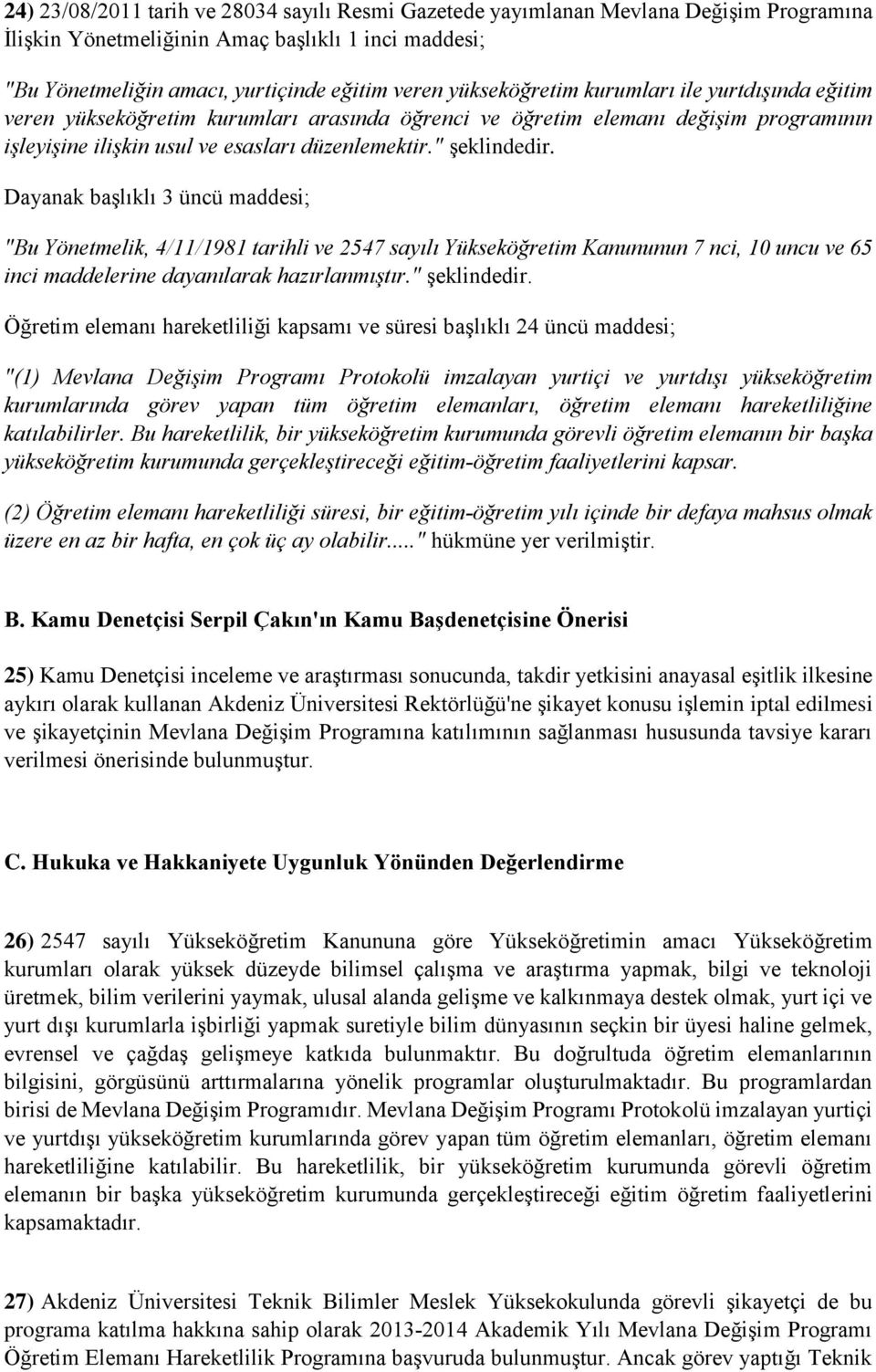 24) 23/08/2011 tarih ve 28034 sayılı Resmi Gazetede yayımlanan Mevlana Değişim Programına İlişkin Yönetmeliğinin Amaç başlıklı 1 inci maddesi;

"Bu Yönetmeliğin amacı, yurtiçinde eğitim veren yükseköğretim kurumları ile yurtdışında eğitim veren yükseköğretim kurumları arasında öğrenci ve öğretim elemanı değişim programının işleyişine ilişkin usul ve esasları düzenlemektir." şeklindedir.

Dayanak başlıklı 3 üncü maddesi;

"Bu Yönetmelik, 4/11/1981 tarihli ve 2547 sayılı Yükseköğretim Kanununun 7 nci, 10 uncu ve 65 inci maddelerine dayanılarak hazırlanmıştır." şeklindedir.

Öğretim elemanı hareketliliği kapsamı ve süresi başlıklı 24 üncü maddesi;

"(1) Mevlana Değişim Programı Protokolü imzalayan yurtiçi ve yurtdışı yükseköğretim kurumlarında görev yapan tüm öğretim elemanları, öğretim elemanı hareketliliğine katılabilirler. Bu hareketlilik, bir yükseköğretim kurumunda görevli öğretim elemanın bir başka yükseköğretim kurumunda gerçekleştireceği eğitim-öğretim faaliyetlerini kapsar.

(2) Öğretim elemanı hareketliliği süresi, bir eğitim-öğretim yılı içinde bir defaya mahsus olmak üzere en az bir hafta, en çok üç ay olabilir....." hükmüne yer verilmiştir.

B. Kamu Denetçisi Serpil Çakın'ın Kamu Başdenetçisine Önerisi

25) Kamu Denetçisi inceleme ve araştırması sonucunda, takdir yetkisini anayasal eşitlik ilkesine aykırı olarak kullanan Akdeniz Üniversitesi Rektörlüğü'ne şikayet konusu işlemin iptal edilmesi ve şikayetçinin Mevlana Değişim Programına katılımının sağlanması hususunda tavsiye kararı verilmesi önerisinde bulunmuştur.

C. Hukuka ve Hakkaniyete Uygunluk Yönünden Değerlendirme

26) 2547 sayılı Yükseköğretim Kanununa göre Yükseköğretimin amacı Yükseköğretim kurumları olarak yüksek düzeyde bilimsel çalışma ve araştırma yapmak, bilgi ve teknoloji üretmek, bilim verilerini yaymak, ulusal alanda gelişme ve kalkınmaya destek olmak, yurt içi ve yurt dışı kurumlarla işbirliği yapmak suretiyle bilim dünyasının seçkin bir üyesi haline gelmek, evrensel ve çağdaş gelişmeye katkıda bulunmaktır. Bu doğrultuda öğretim elemanlarının bilgisini, görgüsünü arttırmalarına yönelik programlar oluşturulmaktadır. Bu programlardan birisi de Mevlana Değişim Programıdır. Mevlana Değişim Programı Protokolü imzalayan yurtiçi ve yurtdışı yükseköğretim kurumlarında görev yapan tüm öğretim elemanları, öğretim elemanı hareketliliğine katılabilir. Bu hareketlilik, bir yükseköğretim kurumunda görevli öğretim elemanın bir başka yükseköğretim kurumunda gerçekleştireceği eğitim öğretim faaliyetlerini kapsamaktadır.

27) Akdeniz Üniversitesi Teknik Bilimler Meslek Yüksekokulunda görevli şikayetçi de bu programa katılma hakkına sahip olarak 2013-2014 Akademik Yılı Mevlana Değişim Programı Öğretim Elemanı Hareketlilik Programına başvuruda bulunmuştur. Ancak görev yaptığı Teknik